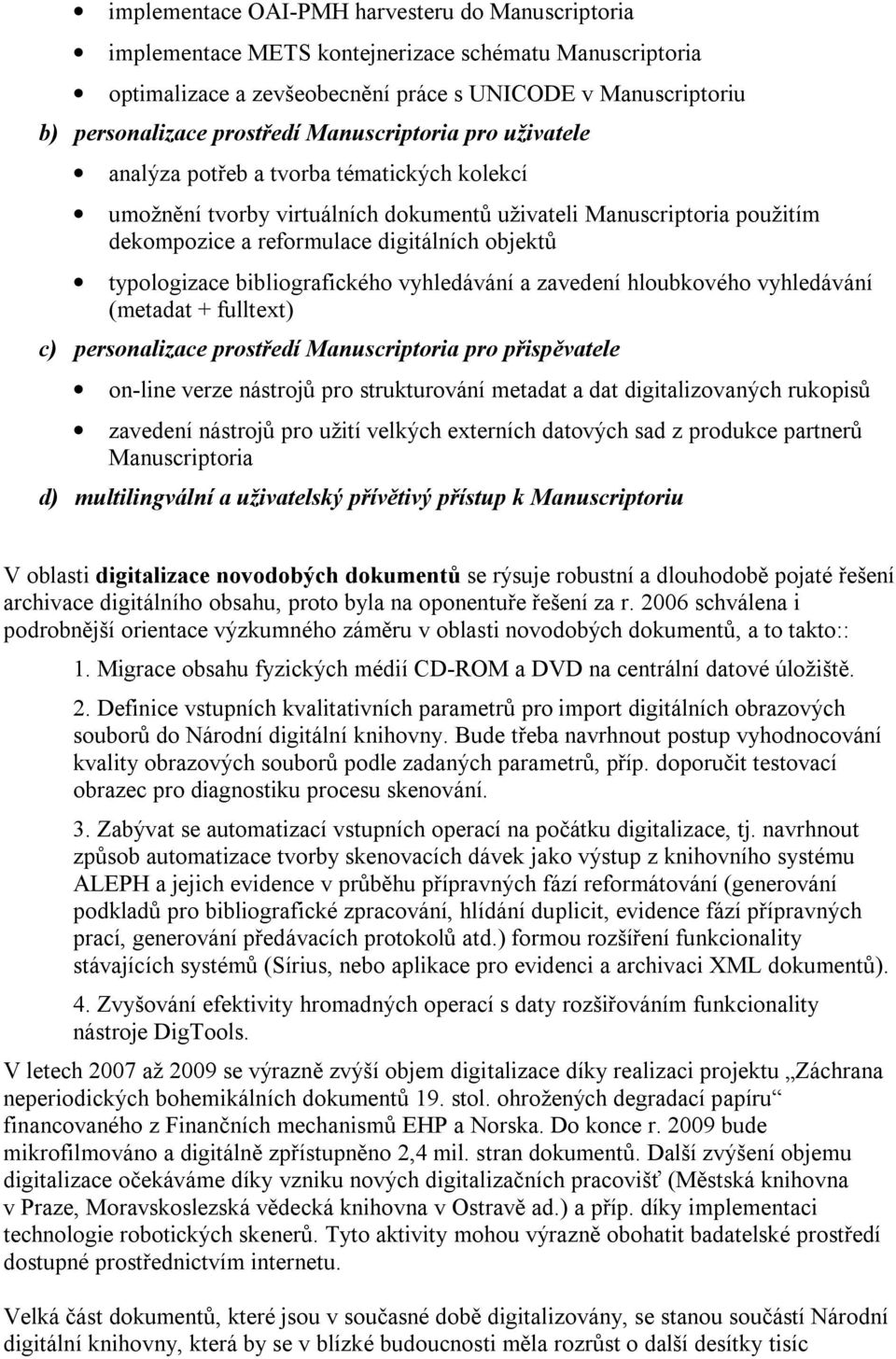 • implementace OAI-PMH harvesteru do Manuscriptoria

• implementace METS kontejnerizace schématu Manuscriptoria

• optimalizace a zevšeobecnění práce s UNICODE v Manuscriptoriu

b) personalizace prostředí Manuscriptoria pro uživatele

• analýza potřeb a tvorba tématických kolekcí

• umožnění tvorby virtuálních dokumentů uživateli Manuscriptoria použitím dekompozice a reformulace digitálních objektů

• typologizace bibliografického vyhledávání a zavedení hloubkového vyhledávání (metadat + fulltext)

c) personalizace prostředí Manuscriptoria pro přispěvatele

• on-line verze nástrojů pro strukturování metadat a dat digitalizovaných rukopisů

• zavedení nástrojů pro užití velkých externích datových sad z produkce partnerů Manuscriptoria

d) multilingvální a uživatelský přívětivý přístup k Manuscriptoriu

V oblasti digitalizace novodobých dokumentů se rýsuje robustní a dlouhodobě pojaté řešení archivace digitálního obsahu, proto byla na oponentuře řešení za r. 2006 schválena i podrobnější orientace výzkumného záměru v oblasti novodobých dokumentů, a to takto::

1. Migrace obsahu fyzických médií CD-ROM a DVD na centrální datové úložiště.

2. Definice vstupních kvalitativních parametrů pro import digitálních obrazových souborů do Národní digitální knihovny. Bude třeba navrhnout postup vyhodnocování kvality obrazových souborů podle zadaných parametrů, příp. doporučit testovací obrazec pro diagnostiku procesu skenování.

3. Zabývat se automatizací vstupních operací na počátku digitalizace, tj. navrhnout způsob automatizace tvorby skenovacích dávek jako výstup z knihovního systému ALEPH a jejich evidence v průběhu přípravných fází reformátování (generování podkladů pro bibliografické zpracování, hlídání duplicit, evidence fází přípravných prací, generování předávacích protokolů atd.) formou rozšíření funkcionality stávajících systémů (Sírius, nebo aplikace pro evidenci a archivaci XML dokumentů).

4. Zvyšování efektivity hromadných operací s daty rozšiřováním funkcionality nástroje DigTools.

V letech 2007 až 2009 se výrazně zvýší objem digitalizace díky realizaci projektu „Záchrana neperiodických bohemikálních dokumentů 19. stol. ohrožených degradací papíru“ financovaného z Finančních mechanismů EHP a Norska. Do konce r. 2009 bude mikrofilmováno a digitálně zpřístupněno 2,4 mil. stran dokumentů. Další zvýšení objemu digitalizace očekáváme díky vzniku nových digitalizačních pracovišť (Městská knihovna v Praze, Moravskoslezská vědecká knihovna v Ostravě ad.) a příp. díky implementaci technologie robotických skenerů. Tyto aktivity mohou výrazně obohatit badatelské prostředí dostupné prostřednictvím internetu.

Velká část dokumentů, které jsou v současné době digitalizovány, se stanou součástí Národní digitální knihovny, která by se v blízké budoucnosti měla rozrůst o další desítky tisíc